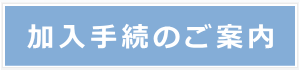 加入手続のご案内